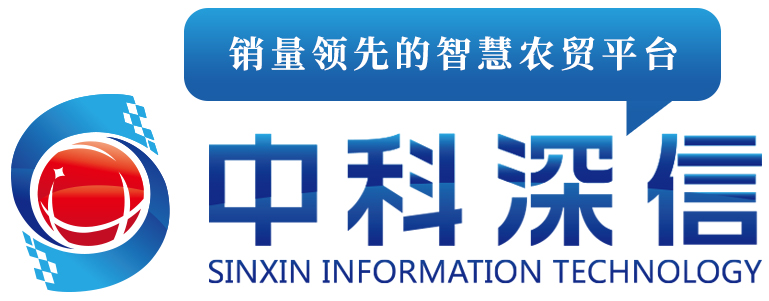 销量领先的智慧农贸平台

中科深信

SINXIN INFORMATION TECHNOLOGY